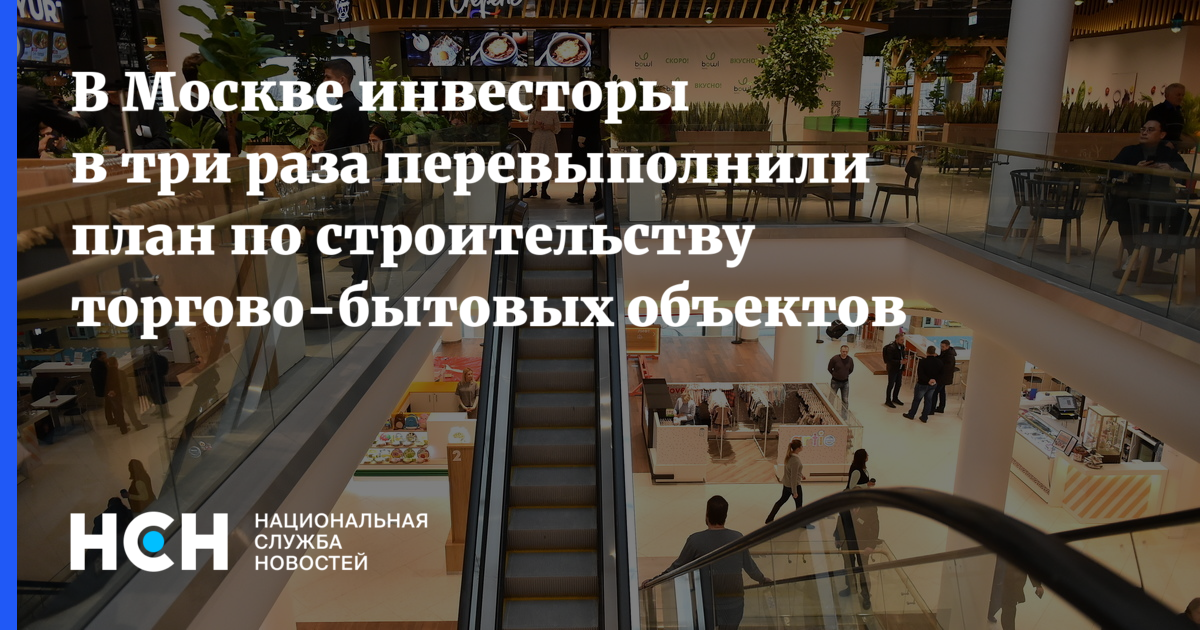 В Москве инвесторы в три раза перевыполнили план по строительству торгово-бытовых объектов

НСН НАЦИОНАЛЬНАЯ СЛУЖБА НОВОСТЕЙ